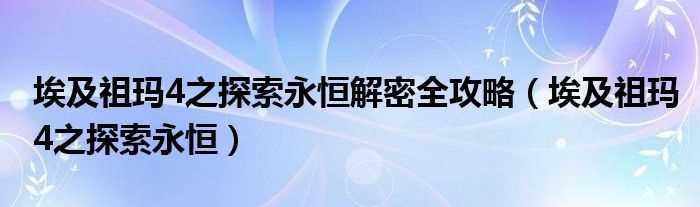 埃及祖玛4之探索永恒解密全攻略（埃及祖玛4之探索永恒）